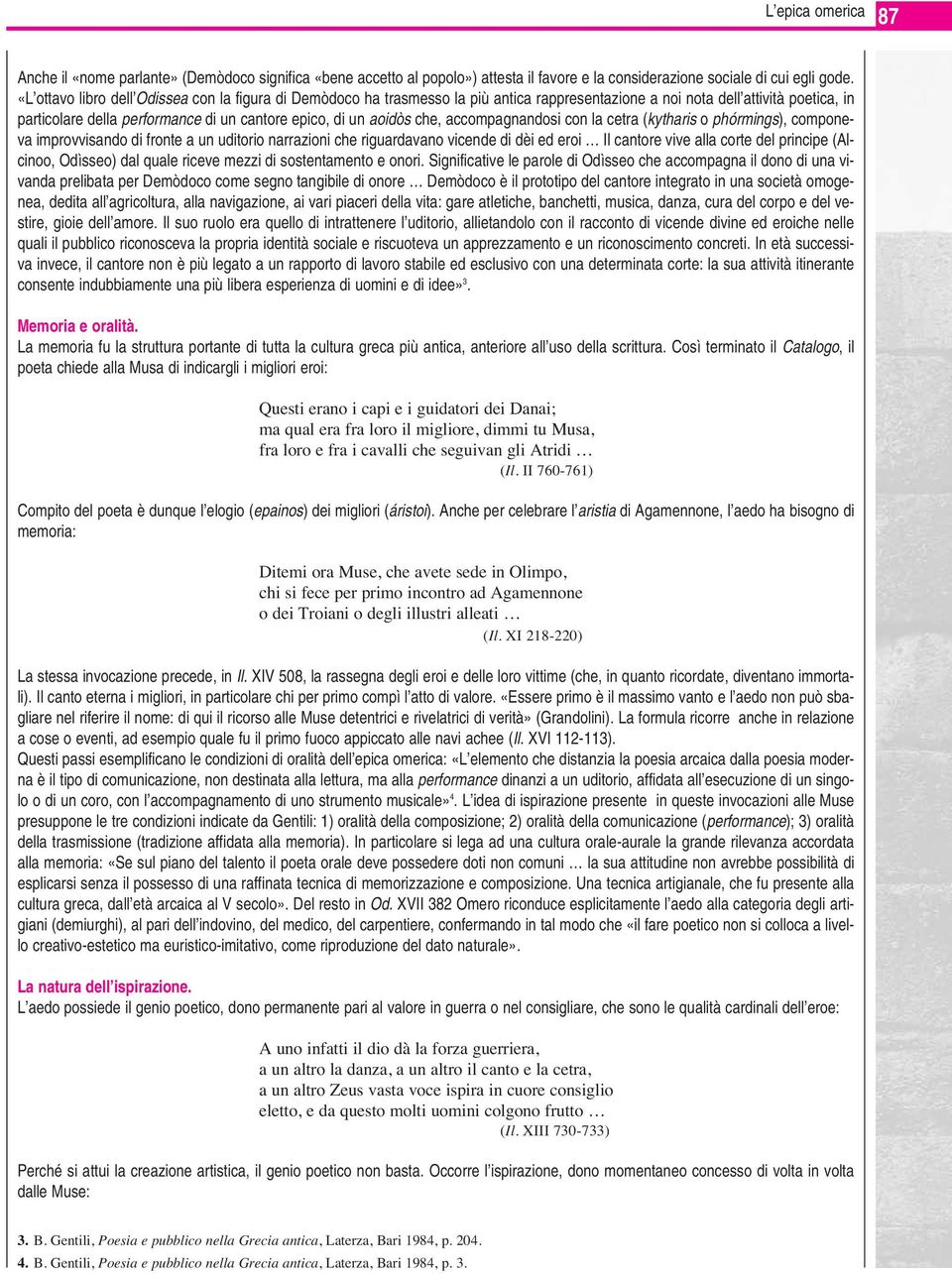 L'epica omerica 87

Anche il «nome parlante» (Demòdoco significa «bene accetto al popolo») attesta il favore e la considerazione sociale di cui egli gode. «L'ottavo libro dell'Odissea con la figura di Demòdoco ha trasmesso la più antica rappresentazione a noi nota dell'attività poetica, in particolare della performance di un cantore epico, di un aoidòs che, accompagnandosi con la cetra (kytharis o phórmings), componeva improvvisando di fronte a un uditorio narrazioni che riguardavano vicende di dèi ed eroi … Il cantore vive alla corte del principe (Alcinoo, Odìsseo) dal quale riceve mezzi di sostentamento e onori. Significative le parole di Odìsseo che accompagna il dono di una vivanda prelibata per Demòdoco come segno tangibile di onore … Demòdoco è il prototipo del cantore integrato in una società omogenea, dedita all'agricoltura, alla navigazione, ai vari piaceri della vita: gare atletiche, banchetti, musica, danza, cura del corpo e del vestire, gioie dell'amore. Il suo ruolo era quello di intrattenere l'uditorio, allietandolo con il racconto di vicende divine ed eroiche nelle quali il pubblico riconosceva la propria identità sociale e riscuoteva un apprezzamento e un riconoscimento concreti. In età successiva invece, il cantore non è più legato a un rapporto di lavoro stabile ed esclusivo con una determinata corte: la sua attività itinerante consente indubbiamente una più libera esperienza di uomini e di idee»$^3$.

Memoria e oralità.
La memoria fu la struttura portante di tutta la cultura greca più antica, anteriore all'uso della scrittura. Così terminato il Catalogo, il poeta chiede alla Musa di indicargli i migliori eroi:

Questi erano i capi e i guidatori dei Danai;
ma qual era fra loro il migliore, dimmi tu Musa,
fra loro e fra i cavalli che seguivan gli Atridi …
(Il. II 760-761)

Compito del poeta è dunque l'elogio (epainos) dei migliori (áristoi). Anche per celebrare l'aristia di Agamennone, l'aedo ha bisogno di memoria:

Ditemi ora Muse, che avete sede in Olimpo,
chi si fece per primo incontro ad Agamennone
o dei Troiani o degli illustri alleati …
(Il. XI 218-220)

La stessa invocazione precede, in Il. XIV 508, la rassegna degli eroi e delle loro vittime (che, in quanto ricordate, diventano immortali). Il canto eterna i migliori, in particolare chi per primo compì l'atto di valore. «Essere primo è il massimo vanto e l'aedo non può sbagliare nel riferire il nome: di qui il ricorso alle Muse detentrici e rivelatrici di verità» (Grandolini). La formula ricorre anche in relazione a cose o eventi, ad esempio quale fu il primo fuoco appiccato alle navi achee (Il. XVI 112-113).
Questi passi esemplificano le condizioni di oralità dell'epica omerica: «L'elemento che distanzia la poesia arcaica dalla poesia moderna è il tipo di comunicazione, non destinata alla lettura, ma alla performance dinanzi a un uditorio, affidata all'esecuzione di un singolo o di un coro, con l'accompagnamento di uno strumento musicale»$^4$. L'idea di ispirazione presente in queste invocazioni alle Muse presuppone le tre condizioni indicate da Gentili: 1) oralità della composizione; 2) oralità della comunicazione (performance); 3) oralità della trasmissione (tradizione affidata alla memoria). In particolare si lega ad una cultura orale-aurale la grande rilevanza accordata alla memoria: «Se sul piano del talento il poeta orale deve possedere doti non comuni … la sua attitudine non avrebbe possibilità di esplicarsi senza il possesso di una raffinata tecnica di memorizzazione e composizione. Una tecnica artigianale, che fu presente alla cultura greca, dall'età arcaica al V secolo». Del resto in Od. XVII 382 Omero riconduce esplicitamente l'aedo alla categoria degli artigiani (demiurghi), al pari dell'indovino, del medico, del carpentiere, confermando in tal modo che «il fare poetico non si colloca a livello creativo-estetico ma euristico-imitativo, come riproduzione del dato naturale».

La natura dell'ispirazione.
L'aedo possiede il genio poetico, dono permanente pari al valore in guerra o nel consigliare, che sono le qualità cardinali dell'eroe:

A uno infatti il dio dà la forza guerriera,
a un altro la danza, a un altro il canto e la cetra,
a un altro Zeus vasta voce ispira in cuore consiglio
eletto, e da questo molti uomini colgono frutto …
(Il. XIII 730-733)

Perché si attui la creazione artistica, il genio poetico non basta. Occorre l'ispirazione, dono momentaneo concesso di volta in volta dalle Muse:

3. B. Gentili, Poesia e pubblico nella Grecia antica, Laterza, Bari 1984, p. 204.
4. B. Gentili, Poesia e pubblico nella Grecia antica, Laterza, Bari 1984, p. 3.